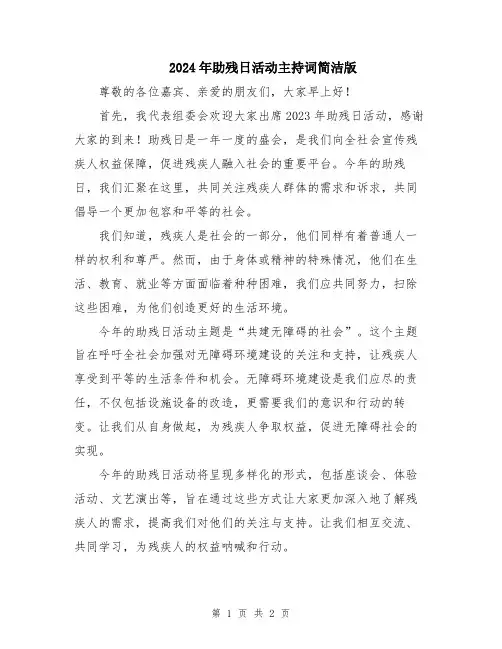 2024年助残日活动主持词简洁版

尊敬的各位嘉宾、亲爱的朋友们，大家早上好！

首先，我代表组委会欢迎大家出席2023年助残日活动，感谢大家的到来！助残日是一年一度的盛会，是我们向全社会宣传残疾人权益保障，促进残疾人融入社会的重要平台。今年的助残日，我们汇聚在这里，共同关注残疾人群体的需求和诉求，共同倡导一个更加包容和平等的社会。

我们知道，残疾人是社会的一部分，他们同样有着普通人一样的权利和尊严。然而，由于身体或精神的特殊情况，他们在生活、教育、就业等方面面临着种种困难，我们应共同努力，扫除这些困难，为他们创造更好的生活环境。

今年的助残日活动主题是“共建无障碍的社会”。这个主题旨在呼吁全社会加强对无障碍环境建设的关注和支持，让残疾人享受到平等的生活条件和机会。无障碍环境建设是我们应尽的责任，不仅包括设施设备的改造，更需要我们的意识和行动的转变。让我们从自身做起，为残疾人争取权益，促进无障碍社会的实现。

今年的助残日活动将呈现多样化的形式，包括座谈会、体验活动、文艺演出等，旨在通过这些方式让大家更加深入地了解残疾人的需求，提高我们对他们的关注与支持。让我们相互交流、共同学习，为残疾人的权益呐喊和行动。

第 1 页 共 2 页